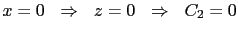 $x = 0 \quad \Rightarrow \quad z = 0 \quad \Rightarrow \quad C_2 = 0$